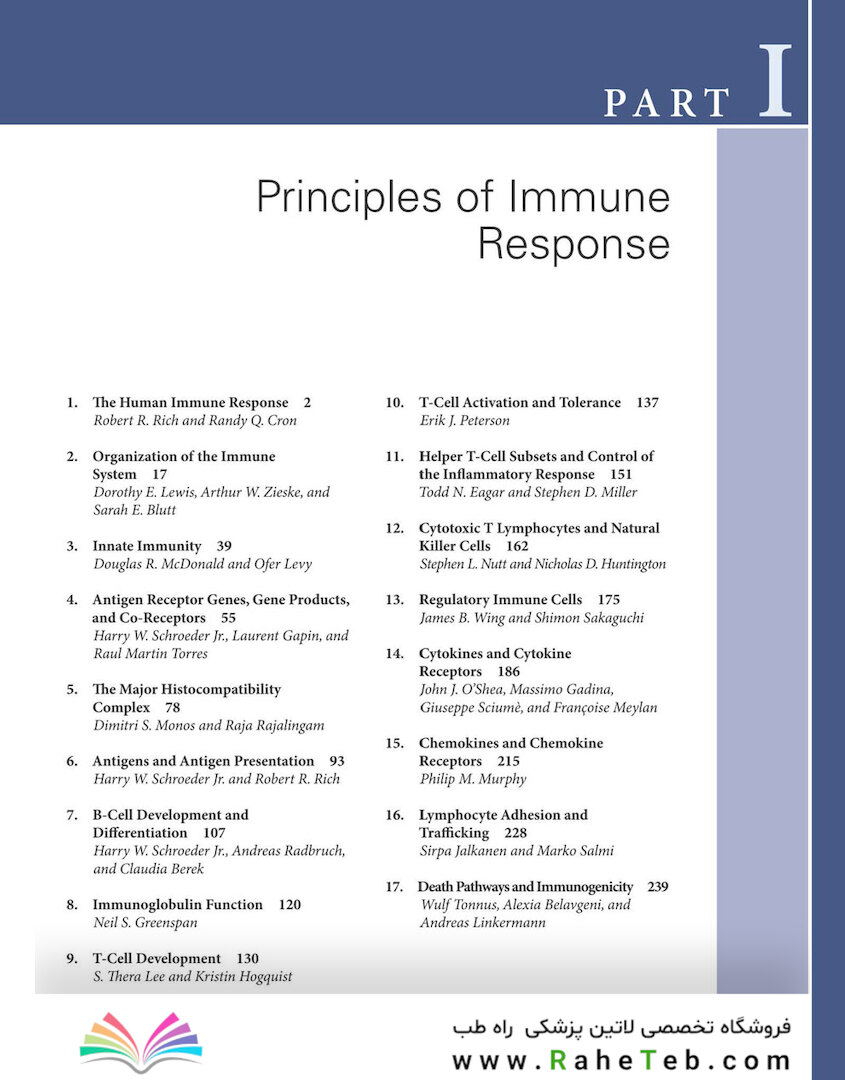 PART I

Principles of Immune Response

1. The Human Immune Response 2
Robert R. Rich and Randy Q. Cron

2. Organization of the Immune System 17
Dorothy E. Lewis, Arthur W. Zieske, and Sarah E. Blutt

3. Innate Immunity 39
Douglas R. McDonald and Ofer Levy

4. Antigen Receptor Genes, Gene Products, and Co-Receptors 55
Harry W. Schroeder Jr., Laurent Gapin, and Raul Martin Torres

5. The Major Histocompatibility Complex 78
Dimitri S. Monos and Raja Rajalingam

6. Antigens and Antigen Presentation 93
Harry W. Schroeder Jr. and Robert R. Rich

7. B-Cell Development and Differentiation 107
Harry W. Schroeder Jr., Andreas Radbruch, and Claudia Berek

8. Immunoglobulin Function 120
Neil S. Greenspan

9. T-Cell Development 130
S. Thera Lee and Kristin Hogquist

10. T-Cell Activation and Tolerance 137
Erik J. Peterson

11. Helper T-Cell Subsets and Control of the Inflammatory Response 151
Todd N. Eagar and Stephen D. Miller

12. Cytotoxic T Lymphocytes and Natural Killer Cells 162
Stephen L. Nutt and Nicholas D. Huntington

13. Regulatory Immune Cells 175
James B. Wing and Shimon Sakaguchi

14. Cytokines and Cytokine Receptors 186
John J. O'Shea, Massimo Gadina, Giuseppe Sciumè, and Françoise Meylan

15. Chemokines and Chemokine Receptors 215
Philip M. Murphy

16. Lymphocyte Adhesion and Trafficking 228
Sirpa Jalkanen and Marko Salmi

17. Death Pathways and Immunogenicity 239
Wulf Tonnus, Alexia Belavgeni, and Andreas Linkermann

فروشگاه تخصصی لاتین پزشکی راه طب
www.RaheTeb.com